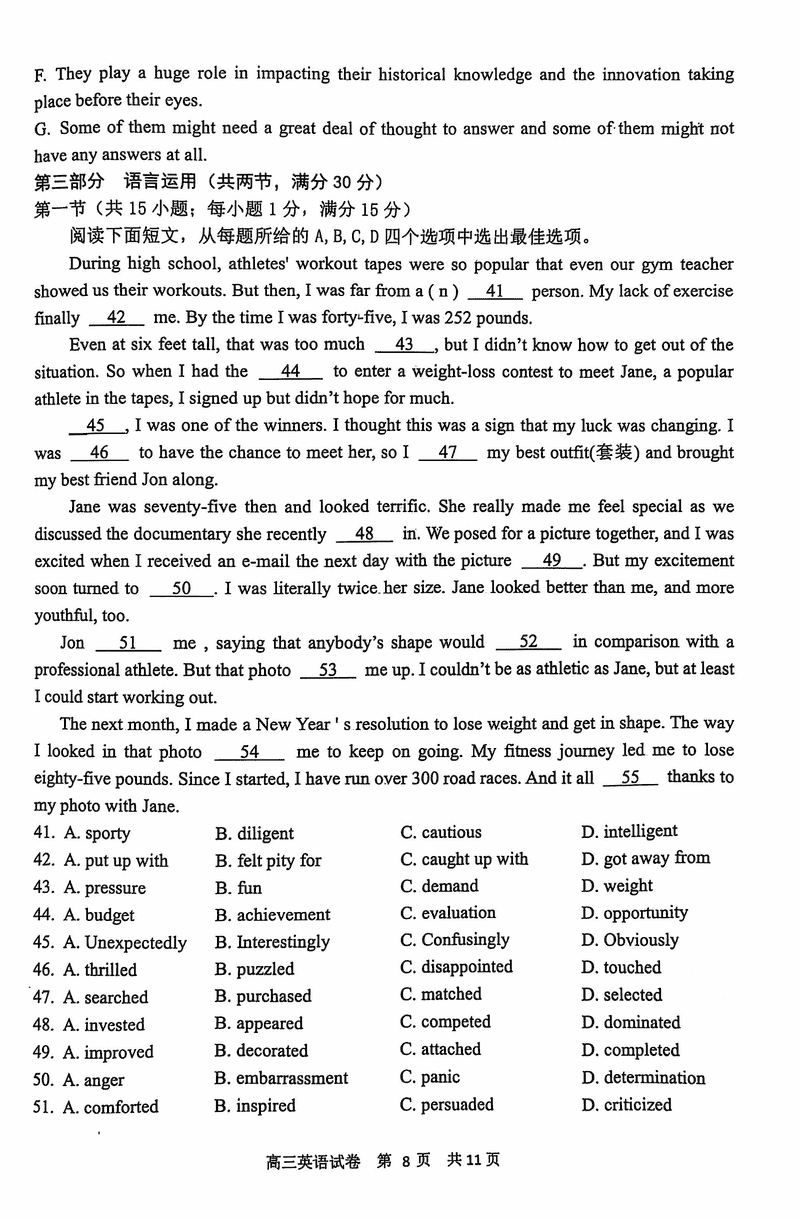 F. They play a huge role in impacting their historical knowledge and the innovation taking place before their eyes.

G. Some of them might need a great deal of thought to answer and some of them might not have any answers at all.

第三部分 语言运用（共两节，满分 30 分）

第一节（共 15 小题；每小题 1 分，满分 15 分）

阅读下面短文，从每题所给的 A, B, C, D 四个选项中选出最佳选项。

During high school, athletes' workout tapes were so popular that even our gym teacher showed us their workouts. But then, I was far from a ( n ) __41__ person. My lack of exercise finally __42__ me. By the time I was forty-five, I was 252 pounds.

Even at six feet tall, that was too much __43__, but I didn't know how to get out of the situation. So when I had the __44__ to enter a weight-loss contest to meet Jane, a popular athlete in the tapes, I signed up but didn't hope for much.

__45__, I was one of the winners. I thought this was a sign that my luck was changing. I was __46__ to have the chance to meet her, so I __47__ my best outfit(套装) and brought my best friend Jon along.

Jane was seventy-five then and looked terrific. She really made me feel special as we discussed the documentary she recently __48__ in. We posed for a picture together, and I was excited when I received an e-mail the next day with the picture __49__. But my excitement soon turned to __50__. I was literally twice her size. Jane looked better than me, and more youthful, too.

Jon __51__ me , saying that anybody's shape would __52__ in comparison with a professional athlete. But that photo __53__ me up. I couldn't be as athletic as Jane, but at least I could start working out.

The next month, I made a New Year ' s resolution to lose weight and get in shape. The way I looked in that photo __54__ me to keep on going. My fitness journey led me to lose eighty-five pounds. Since I started, I have run over 300 road races. And it all __55__ thanks to my photo with Jane.

41. A. sporty B. diligent C. cautious D. intelligent
42. A. put up with B. felt pity for C. caught up with D. got away from
43. A. pressure B. fun C. demand D. weight
44. A. budget B. achievement C. evaluation D. opportunity
45. A. Unexpectedly B. Interestingly C. Confusingly D. Obviously
46. A. thrilled B. puzzled C. disappointed D. touched
47. A. searched B. purchased C. matched D. selected
48. A. invested B. appeared C. competed D. dominated
49. A. improved B. decorated C. attached D. completed
50. A. anger B. embarrassment C. panic D. determination
51. A. comforted B. inspired C. persuaded D. criticized

高三英语试卷 第 8 页 共 11 页